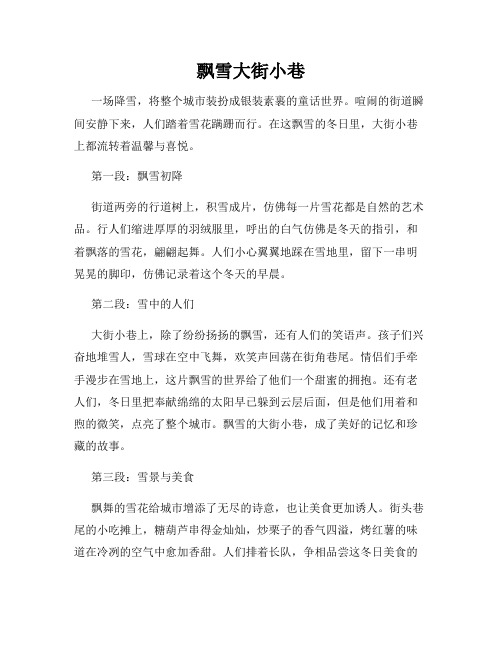 飘雪大街小巷

一场降雪，将整个城市装扮成银装素裹的童话世界。喧闹的街道瞬间安静下来，人们踏着雪花蹒跚而行。在这飘雪的冬日里，大街小巷上都流转着温馨与喜悦。

第一段：飘雪初降

街道两旁的行道树上，积雪成片，仿佛每一片雪花都是自然的艺术品。行人们缩进厚厚的羽绒服里，呼出的白气仿佛是冬天的指引，和着飘落的雪花，翩翩起舞。人们小心翼翼地踩在雪地里，留下一串明晃晃的脚印，仿佛记录着这个冬天的早晨。

第二段：雪中的人们

大街小巷上，除了纷纷扬扬的飘雪，还有人们的笑语声。孩子们兴奋地堆雪人，雪球在空中飞舞，欢笑声回荡在街角巷尾。情侣们手牵手漫步在雪地上，这片飘雪的世界给了他们一个甜蜜的拥抱。还有老人们，冬日里把奉献绵绵的太阳早已躲到云层后面，但是他们用着和煦的微笑，点亮了整个城市。飘雪的大街小巷，成了美好的记忆和珍藏的故事。

第三段：雪景与美食

飘舞的雪花给城市增添了无尽的诗意，也让美食更加诱人。街头巷尾的小吃摊上，糖葫芦串得金灿灿，炒栗子的香气四溢，烤红薯的味道在冷冽的空气中愈加香甜。人们排着长队，争相品尝这冬日美食的